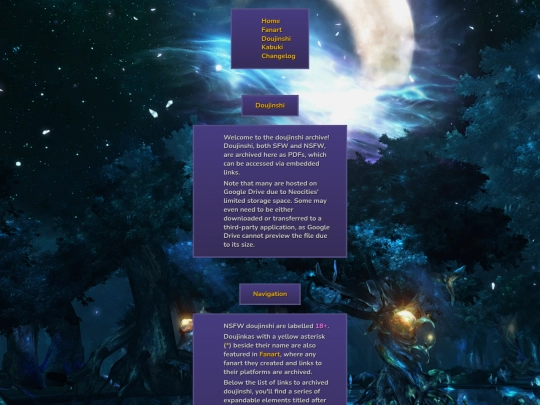 Home
Fanart
Doujinshi
Kabuki
Changelog

Doujinshi

Welcome to the doujinshi archive! Doujinshi, both SFW and NSFW, are archived here as PDFs, which can be accessed via embedded links.

Note that many are hosted on Google Drive due to Neocities' limited storage space. Some may even need to be either downloaded or transferred to a third-party application, as Google Drive cannot preview the file due to its size.

Navigation

NSFW doujinshi are labelled 18+.

Doujinkas with a yellow asterisk (*) beside their name are also featured in Fanart, where any fanart they created and links to their platforms are archived.

Below the list of links to archived doujinshi, you'll find a series of expandable elements titled after